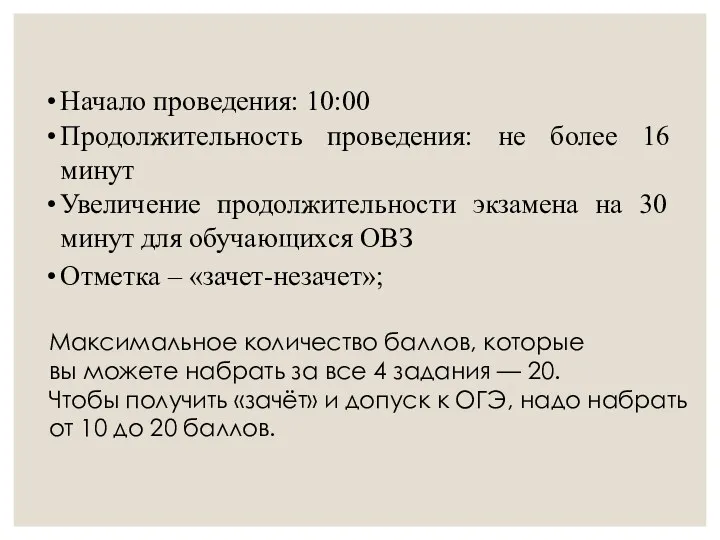 • Начало проведения: 10:00
• Продолжительность проведения: не более 16 минут
• Увеличение продолжительности экзамена на 30 минут для обучающихся ОВЗ
• Отметка – «зачет-незачет»;

Максимальное количество баллов, которые вы можете набрать за все 4 задания — 20.
Чтобы получить «зачёт» и допуск к ОГЭ, надо набрать от 10 до 20 баллов.